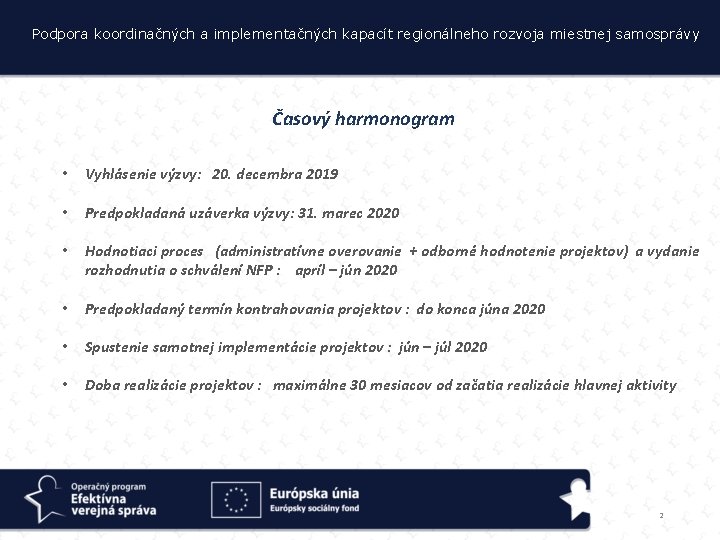 Podpora koordinačných a implementačných kapacít regionálneho rozvoja miestnej samosprávy

Časový harmonogram

• Vyhlásenie výzvy: 20. decembra 2019

• Predpokladaná uzáverka výzvy: 31. marec 2020

• Hodnotiaci proces (administratívne overovanie + odborné hodnotenie projektov) a vydanie rozhodnutia o schválení NFP : apríl – jún 2020

• Predpokladaný termín kontrahovania projektov : do konca júna 2020

• Spustenie samotnej implementácie projektov : jún – júl 2020

• Doba realizácie projektov : maximálne 30 mesiacov od začatia realizácie hlavnej aktivity

Operačný program
Efektívna verejná správa

Európska únia
Európsky sociálny fond

2